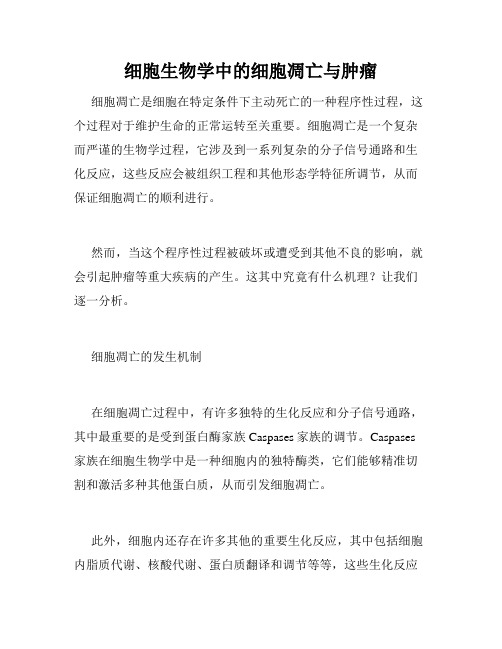 细胞生物学中的细胞凋亡与肿瘤

细胞凋亡是细胞在特定条件下主动死亡的一种程序性过程，这个过程对于维护生命的正常运转至关重要。细胞凋亡是一个复杂而严谨的生物学过程，它涉及到一系列复杂的分子信号通路和生化反应，这些反应会被组织工程和其他形态学特征所调节，从而保证细胞凋亡的顺利进行。

然而，当这个程序性过程被破坏或遭受到其他不良的影响，就会引起肿瘤等重大疾病的产生。这其中究竟有什么机理？让我们逐一分析。

细胞凋亡的发生机制

在细胞凋亡过程中，有许多独特的生化反应和分子信号通路，其中最重要的是受到蛋白酶家族 Caspases 家族的调节。Caspases 家族在细胞生物学中是一种细胞内的独特酶类，它们能够精准切割和激活多种其他蛋白质，从而引发细胞凋亡。

此外，细胞内还存在许多其他的重要生化反应，其中包括细胞内脂质代谢、核酸代谢、蛋白质翻译和调节等等，这些生化反应